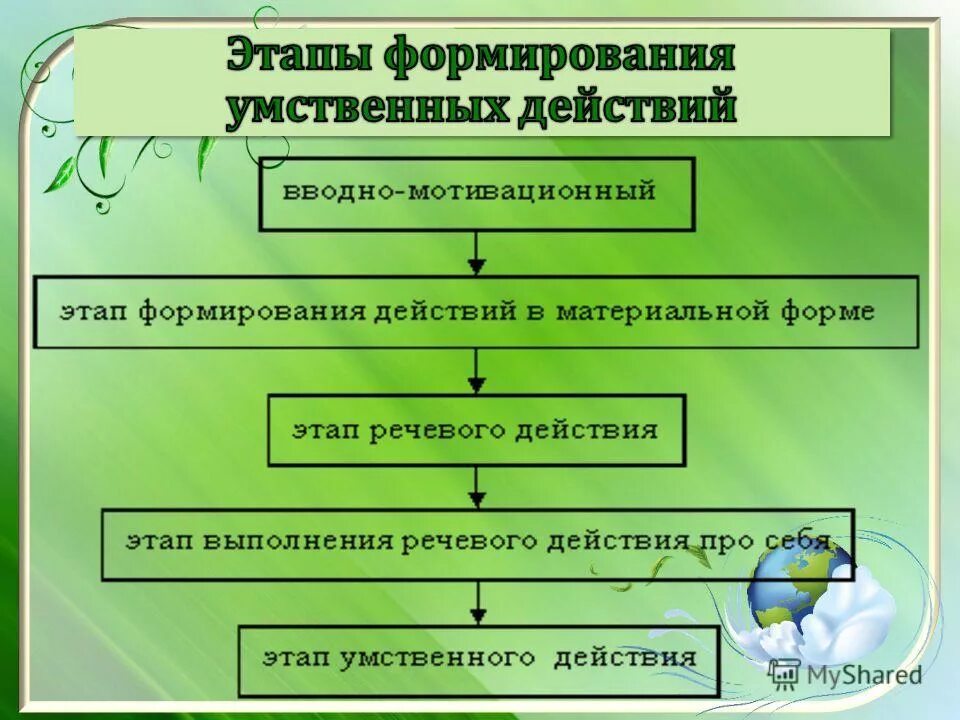 Этапы формирования умственных действий

вводно-мотивационный

этап формирования действий в материальной форме

этап речевого действия

этап выполнения речевого действия про себя

этап умственного действия

MyShared